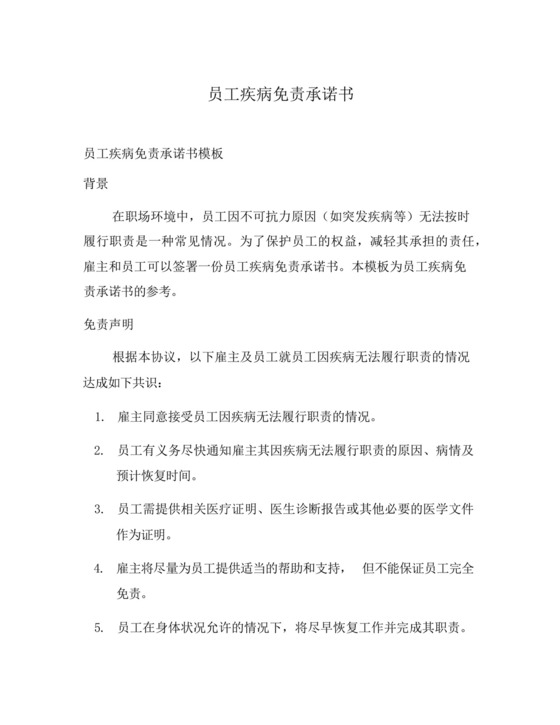 员工疾病免责承诺书

员工疾病免责承诺书模板

背景

在职场环境中，员工因不可抗力原因（如突发疾病等）无法按时履行职责是一种常见情况。为了保护员工的权益，减轻其承担的责任，雇主和员工可以签署一份员工疾病免责承诺书。本模板为员工疾病免责承诺书的参考。

免责声明

根据本协议，以下雇主及员工就员工因疾病无法履行职责的情况达成如下共识：

1. 雇主同意接受员工因疾病无法履行职责的情况。

2. 员工有义务尽快通知雇主其因疾病无法履行职责的原因、病情及预计恢复时间。

3. 员工需提供相关医疗证明、医生诊断报告或其他必要的医学文件作为证明。

4. 雇主将尽量为员工提供适当的帮助和支持， 但不能保证员工完全免责。

5. 员工在身体状况允许的情况下，将尽早恢复工作并完成其职责。